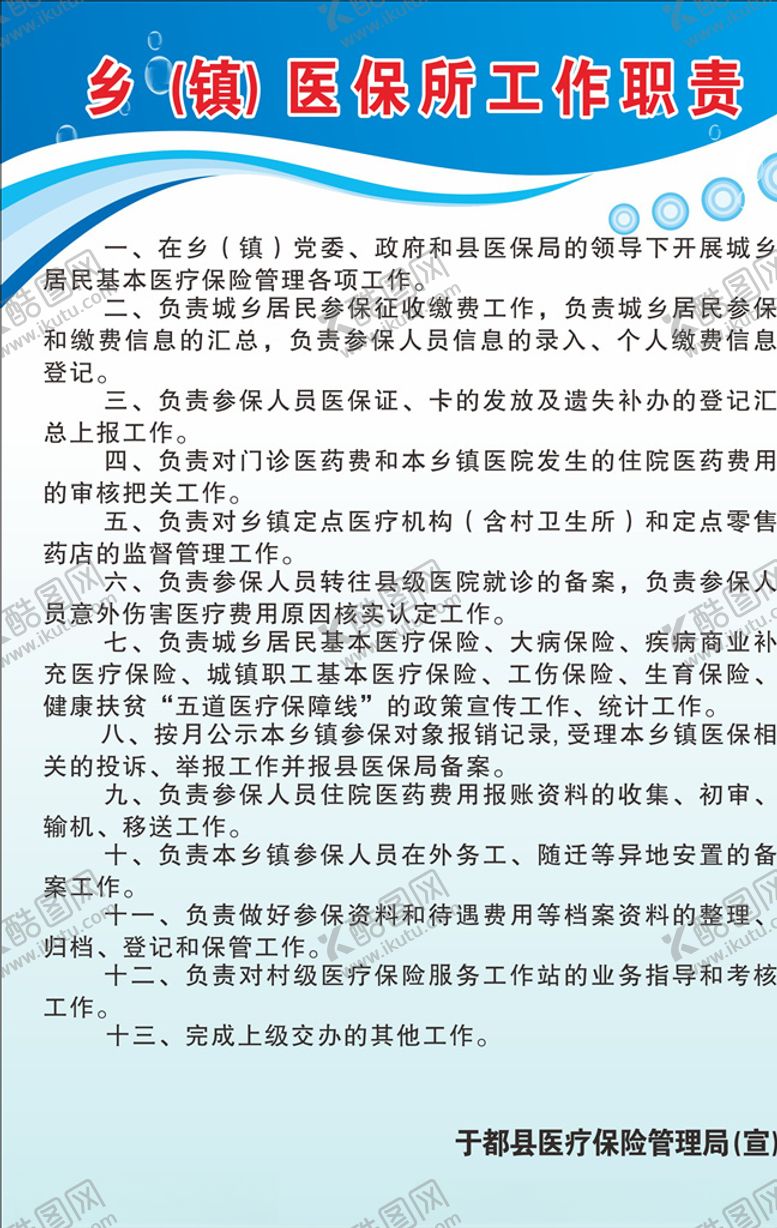 乡（镇）医保所工作职责

一、在乡（镇）党委、政府和县医保局的领导下开展城乡居民基本医疗保险管理各项工作。

二、负责城乡居民参保征收缴费工作，负责城乡居民参保和缴费信息的汇总，负责参保人员信息的录入、个人缴费信息登记。

三、负责参保人员医保证、卡的发放及遗失补办的登记汇总上报工作。

四、负责对门诊医药费和本乡镇医院发生的住院医药费用的审核把关工作。

五、负责对乡镇定点医疗机构（含村卫生所）和定点零售药店的监督管理工作。

六、负责参保人员转往县级医院就诊的备案，负责参保人员意外伤害医疗费用原因核实认定工作。

七、负责城乡居民基本医疗保险、大病保险、疾病商业补充医疗保险、城镇职工基本医疗保险、工伤保险、生育保险、健康扶贫“五道医疗保障线”的政策宣传工作、统计工作。

八、按月公示本乡镇参保对象报销记录，受理本乡镇医保相关的投诉、举报工作并报县医保局备案。

九、负责参保人员住院医药费用报账资料的收集、初审、输机、移送工作。

十、负责本乡镇参保人员在外务工、随迁等异地安置的备案工作。

十一、负责做好参保资料和待遇费用等档案资料的整理、归档、登记和保管工作。

十二、负责对村级医疗保险服务工作站的业务指导和考核工作。

十三、完成上级交办的其他工作。

于都县医疗保险管理局(宣)

酷图网 www.ikutu.com